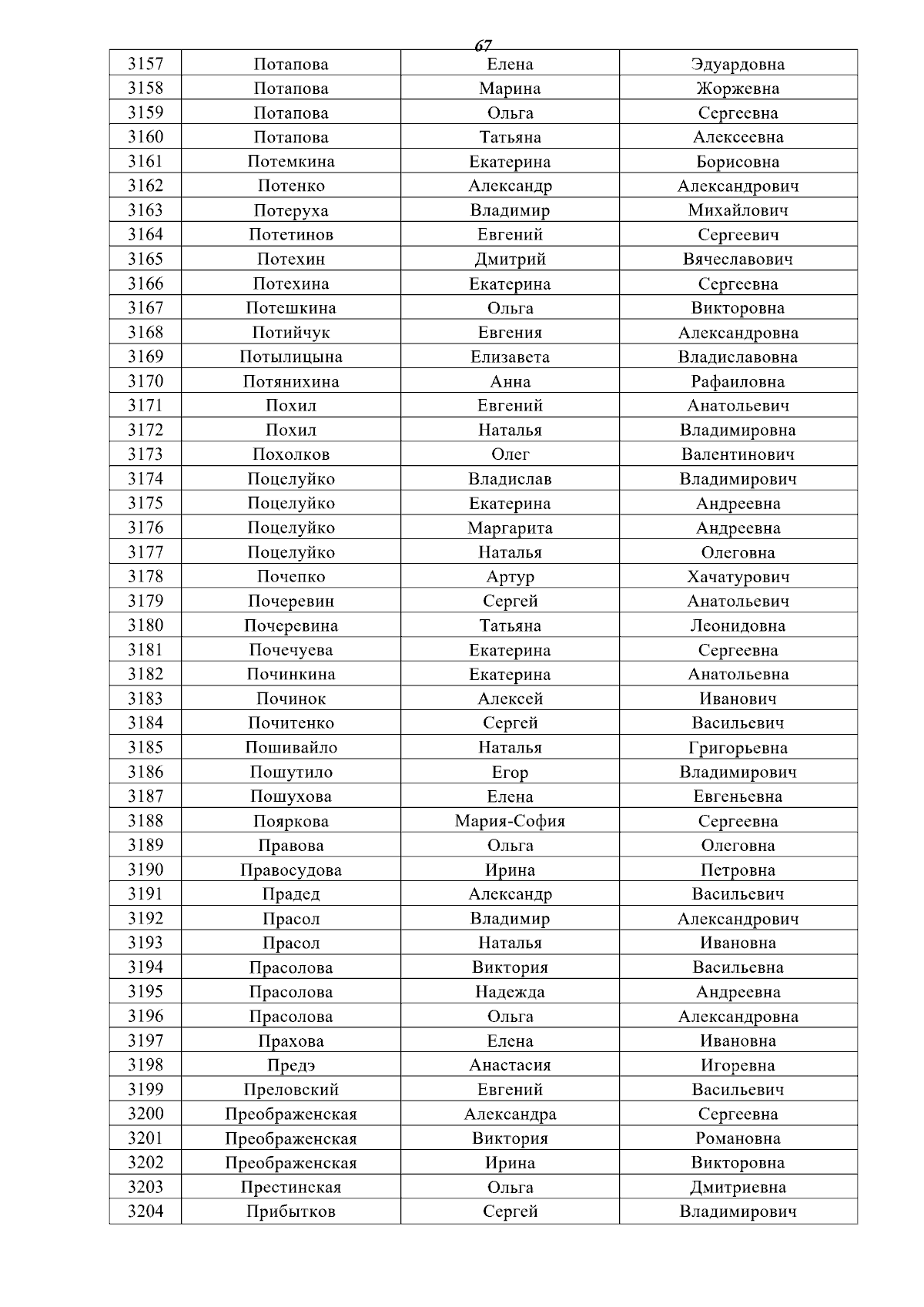 67

| 3157 | Потапова | Елена | Эдуардовна |
|---|---|---|---|
| 3158 | Потапова | Марина | Жоржевна |
| 3159 | Потапова | Ольга | Сергеевна |
| 3160 | Потапова | Татьяна | Алексеевна |
| 3161 | Потемкина | Екатерина | Борисовна |
| 3162 | Потенко | Александр | Александрович |
| 3163 | Потеруха | Владимир | Михайлович |
| 3164 | Потетинов | Евгений | Сергеевич |
| 3165 | Потехин | Дмитрий | Вячеславович |
| 3166 | Потехина | Екатерина | Сергеевна |
| 3167 | Потешкина | Ольга | Викторовна |
| 3168 | Потийчук | Евгения | Александровна |
| 3169 | Потылицына | Елизавета | Владиславовна |
| 3170 | Потянихина | Анна | Рафаиловна |
| 3171 | Похил | Евгений | Анатольевич |
| 3172 | Похил | Наталья | Владимировна |
| 3173 | Похолков | Олег | Валентинович |
| 3174 | Поцелуйко | Владислав | Владимирович |
| 3175 | Поцелуйко | Екатерина | Андреевна |
| 3176 | Поцелуйко | Маргарита | Андреевна |
| 3177 | Поцелуйко | Наталья | Олеговна |
| 3178 | Почепко | Артур | Хачатурович |
| 3179 | Почеревин | Сергей | Анатольевич |
| 3180 | Почеревина | Татьяна | Леонидовна |
| 3181 | Почечуева | Екатерина | Сергеевна |
| 3182 | Починкина | Екатерина | Анатольевна |
| 3183 | Починок | Алексей | Иванович |
| 3184 | Почитенко | Сергей | Васильевич |
| 3185 | Пошивайло | Наталья | Григорьевна |
| 3186 | Пошутило | Егор | Владимирович |
| 3187 | Пошухова | Елена | Евгеньевна |
| 3188 | Пояркова | Мария-София | Сергеевна |
| 3189 | Правова | Ольга | Олеговна |
| 3190 | Правосудова | Ирина | Петровна |
| 3191 | Прадед | Александр | Васильевич |
| 3192 | Прасол | Владимир | Александрович |
| 3193 | Прасол | Наталья | Ивановна |
| 3194 | Прасолова | Виктория | Васильевна |
| 3195 | Прасолова | Надежда | Андреевна |
| 3196 | Прасолова | Ольга | Александровна |
| 3197 | Прахова | Елена | Ивановна |
| 3198 | Предэ | Анастасия | Игоревна |
| 3199 | Преловский | Евгений | Васильевич |
| 3200 | Преображенская | Александра | Сергеевна |
| 3201 | Преображенская | Виктория | Романовна |
| 3202 | Преображенская | Ирина | Викторовна |
| 3203 | Престинская | Ольга | Дмитриевна |
| 3204 | Прибытков | Сергей | Владимирович |